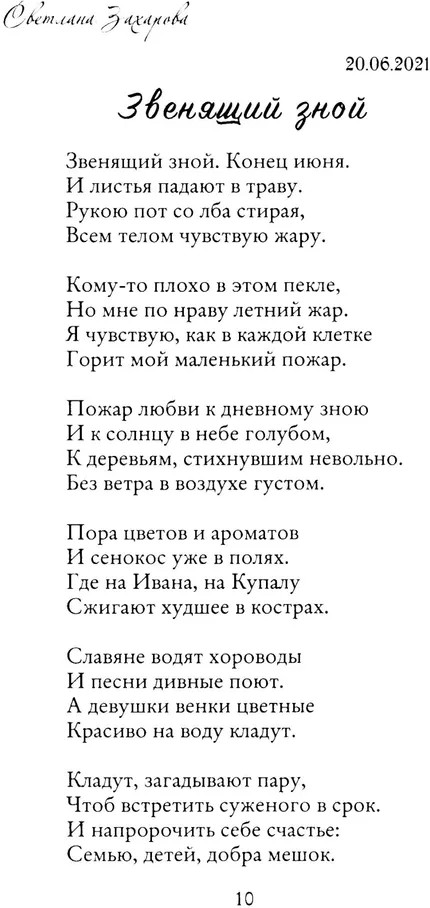 Светлана Захарова

20.06.2021

Звенящий зной

Звенящий зной. Конец июня.
И листья падают в траву.
Рукою пот со лба стирая,
Всем телом чувствую жару.

Кому-то плохо в этом пекле,
Но мне по нраву летний жар.
Я чувствую, как в каждой клетке
Горит мой маленький пожар.

Пожар любви к дневному зною
И к солнцу в небе голубом,
К деревьям, стихнувшим невольно.
Без ветра в воздухе густом.

Пора цветов и ароматов
И сенокос уже в полях.
Где на Ивана, на Купалу
Сжигают худшее в кострах.

Славяне водят хороводы
И песни дивные поют.
А девушки венки цветные
Красиво на воду кладут.

Кладут, загадывают пару,
Чтоб встретить суженого в срок.
И напророчить себе счастье:
Семью, детей, добра мешок.

10